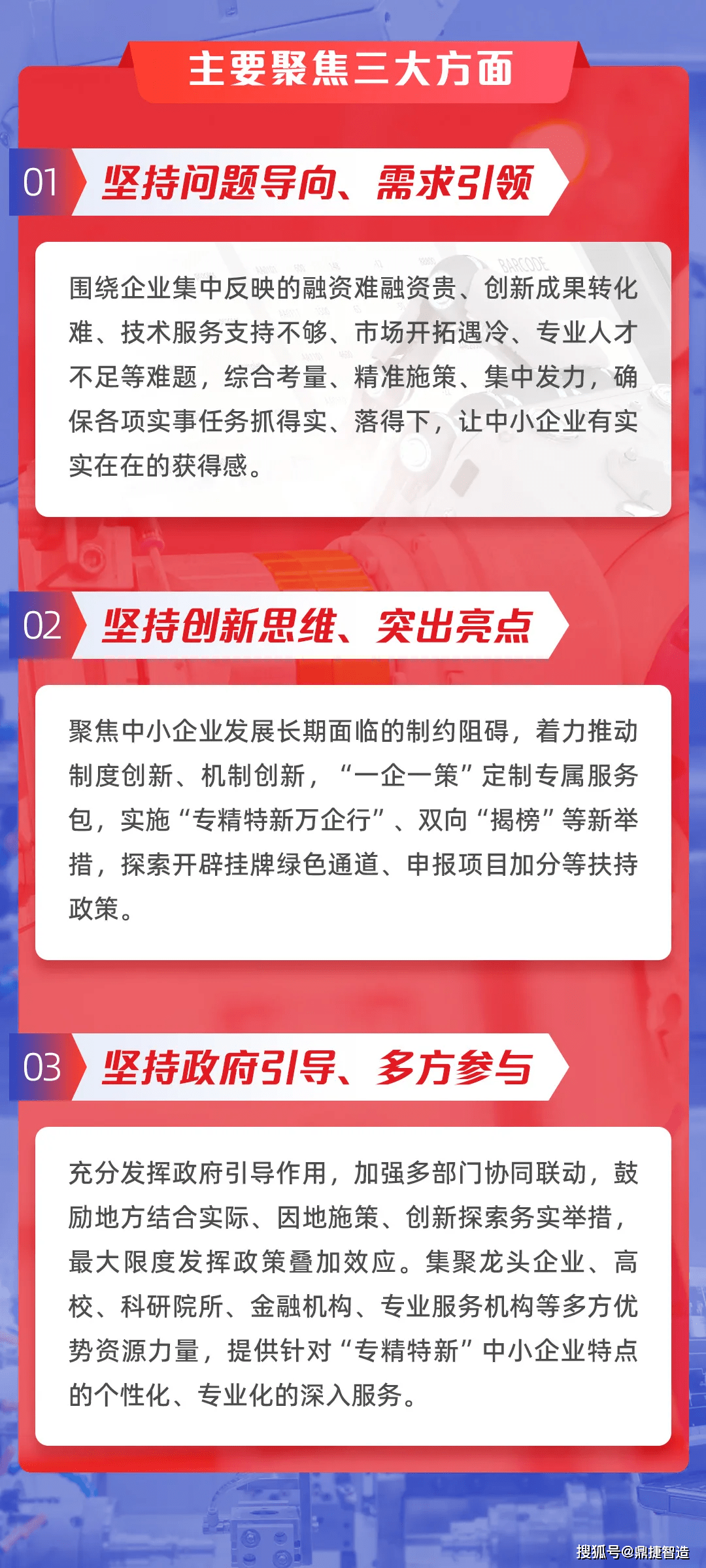 主要聚焦三大方面

01 坚持问题导向、需求引领

围绕企业集中反映的融资难融资贵、创新成果转化难、技术服务支持不够、市场开拓遇冷、专业人才不足等难题，综合考量、精准施策、集中发力，确保各项实事任务抓得实、落得下，让中小企业有实实在在的获得感。

02 坚持创新思维、突出亮点

聚焦中小企业发展长期面临的制约阻碍，着力推动制度创新、机制创新，“一企一策”定制专属服务包，实施“专精特新万企行”、双向“揭榜”等新举措，探索开辟挂牌绿色通道、申报项目加分等扶持政策。

03 坚持政府引导、多方参与

充分发挥政府引导作用，加强多部门协同联动，鼓励地方结合实际、因地施策、创新探索务实举措，最大限度发挥政策叠加效应。集聚龙头企业、高校、科研院所、金融机构、专业服务机构等多方优势资源力量，提供针对“专精特新”中小企业特点的个性化、专业化的深入服务。

搜狐号@鼎捷智造